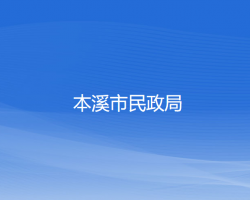 本溪市民政局